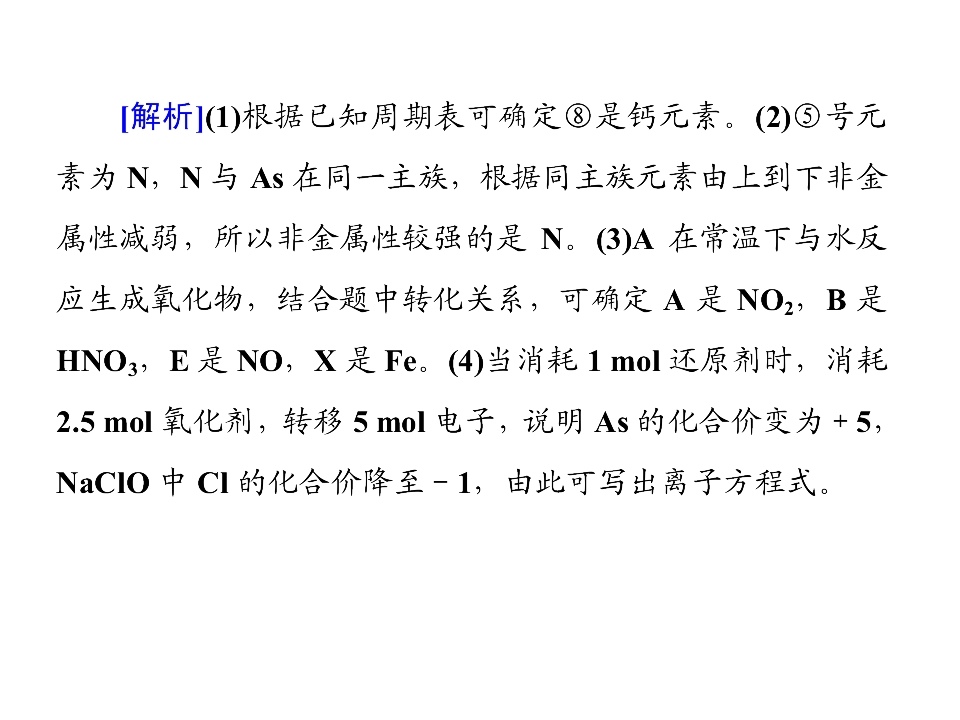 [解析](1)根据已知周期表可确定⑧是钙元素。(2)⑤号元素为N，N与As在同一主族，根据同主族元素由上到下非金属性减弱，所以非金属性较强的是N。(3)A在常温下与水反应生成氧化物，结合题中转化关系，可确定A是$NO_2$，B是$HNO_3$，E是NO，X是Fe。(4)当消耗1 mol还原剂时，消耗2.5 mol氧化剂，转移5 mol电子，说明As的化合价变为+5，NaClO中Cl的化合价降至-1，由此可写出离子方程式。